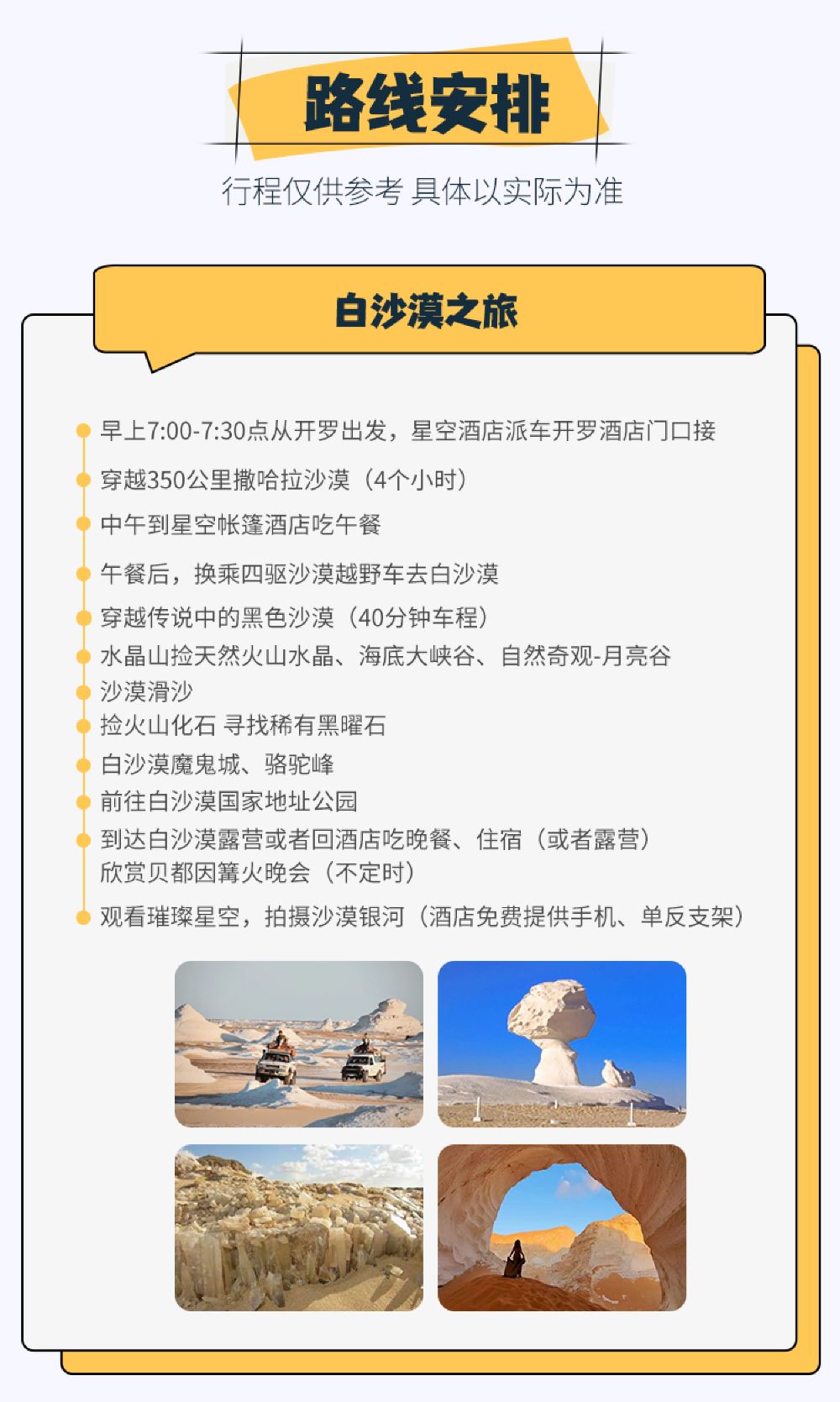 路线安排

行程仅供参考 具体以实际为准

白沙漠之旅

早上7:00-7:30点从开罗出发，星空酒店派车开罗酒店门口接

穿越350公里撒哈拉沙漠（4个小时）

中午到星空帐篷酒店吃午餐

午餐后，换乘四驱沙漠越野车去白沙漠

穿越传说中的黑色沙漠（40分钟车程）

水晶山捡天然火山水晶、海底大峡谷、自然奇观-月亮谷

沙漠滑沙

捡火山化石 寻找稀有黑曜石

白沙漠魔鬼城、骆驼峰

前往白沙漠国家地址公园

到达白沙漠露营或者回酒店吃晚餐、住宿（或者露营）
欣赏贝都因篝火晚会（不定时）

观看璀璨星空，拍摄沙漠银河（酒店免费提供手机、单反支架）